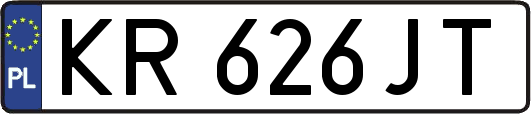 PL

KR 626JT